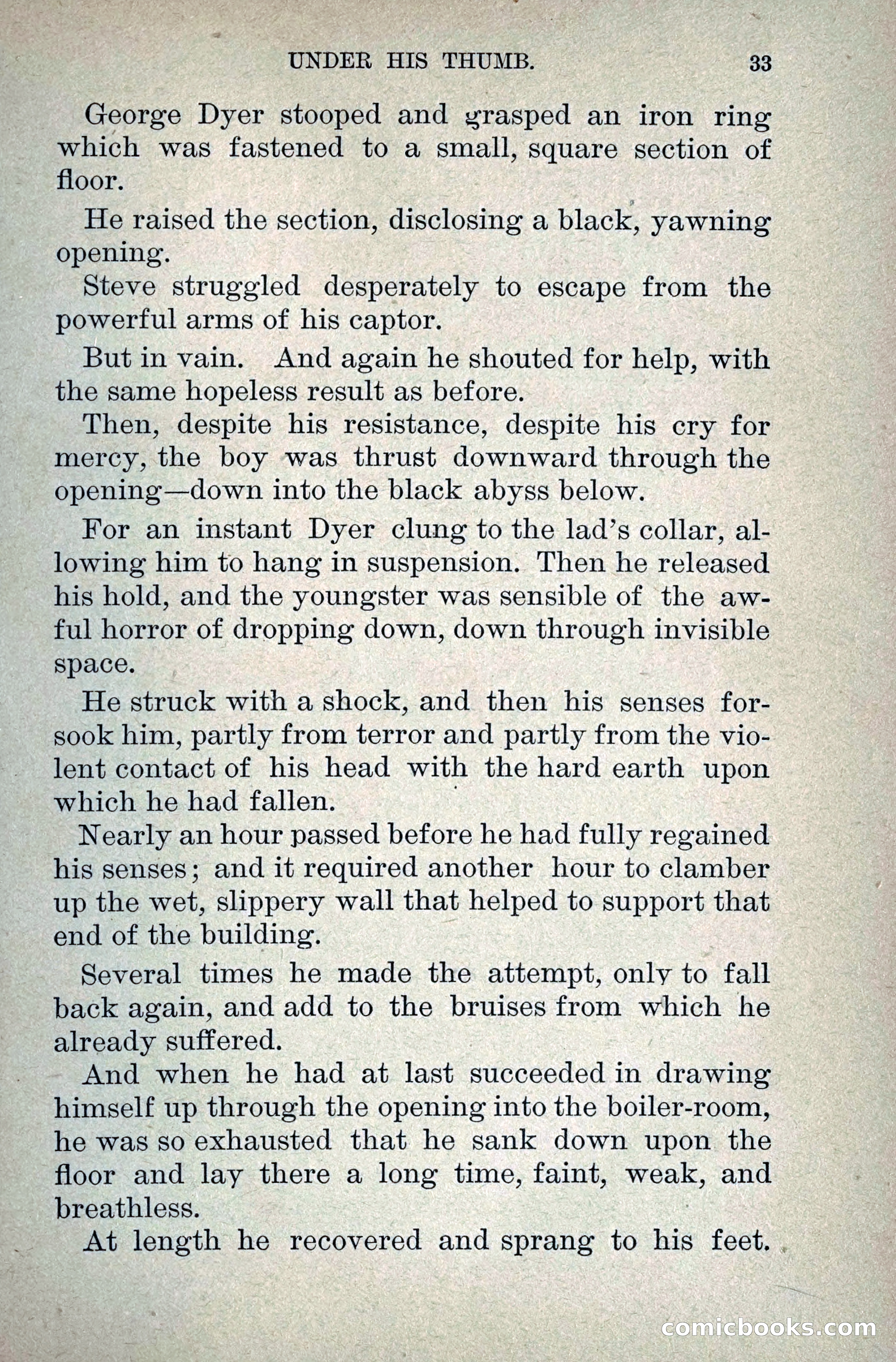 UNDER HIS THUMB. 33

George Dyer stooped and grasped an iron ring which was fastened to a small, square section of floor.

He raised the section, disclosing a black, yawning opening.

Steve struggled desperately to escape from the powerful arms of his captor.

But in vain. And again he shouted for help, with the same hopeless result as before.

Then, despite his resistance, despite his cry for mercy, the boy was thrust downward through the opening—down into the black abyss below.

For an instant Dyer clung to the lad's collar, allowing him to hang in suspension. Then he released his hold, and the youngster was sensible of the awful horror of dropping down, down through invisible space.

He struck with a shock, and then his senses forsook him, partly from terror and partly from the violent contact of his head with the hard earth upon which he had fallen.

Nearly an hour passed before he had fully regained his senses; and it required another hour to clamber up the wet, slippery wall that helped to support that end of the building.

Several times he made the attempt, only to fall back again, and add to the bruises from which he already suffered.

And when he had at last succeeded in drawing himself up through the opening into the boiler-room, he was so exhausted that he sank down upon the floor and lay there a long time, faint, weak, and breathless.

At length he recovered and sprang to his feet.

comicbooks.com